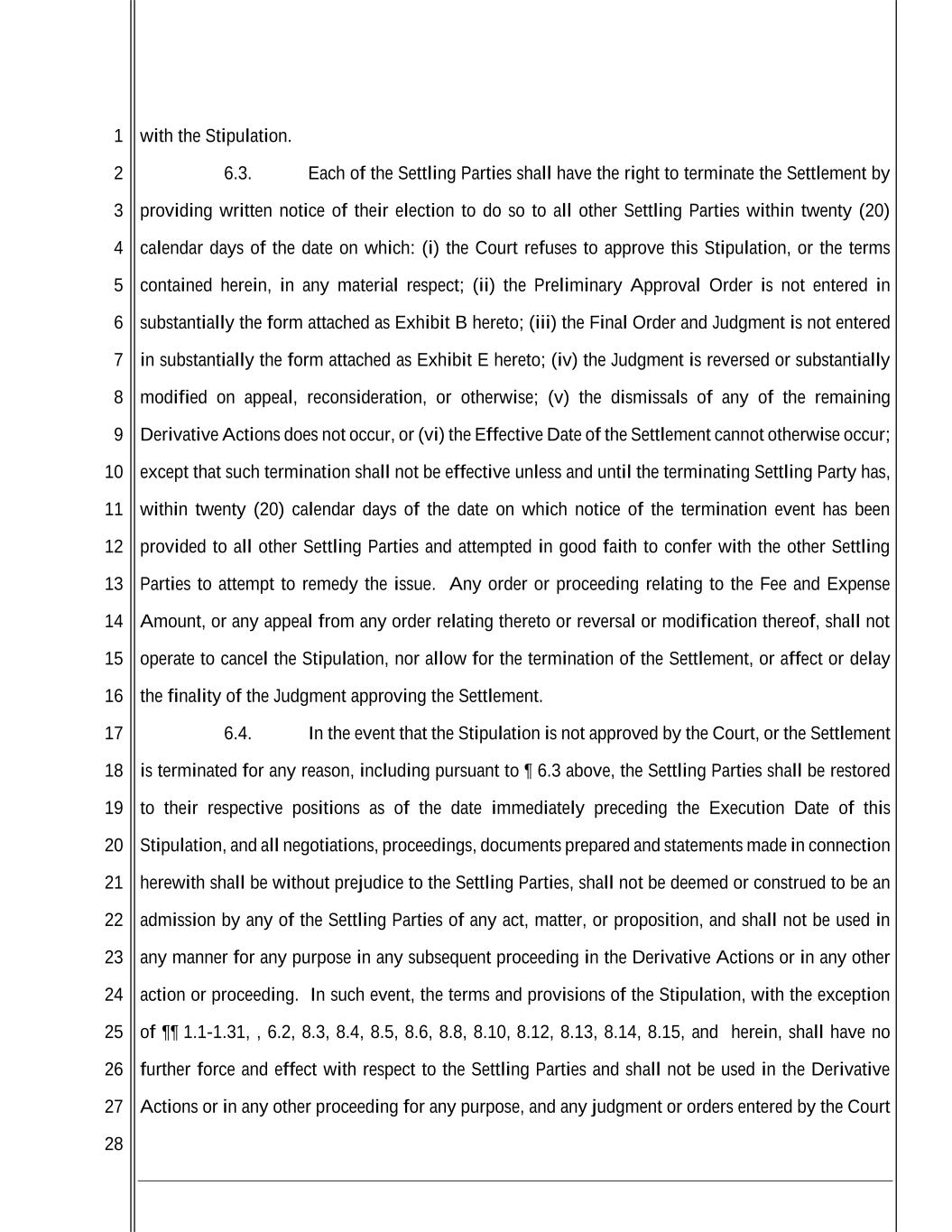 1 with the Stipulation.

2 6.3. Each of the Settling Parties shall have the right to terminate the Settlement by 3 providing written notice of their election to do so to all other Settling Parties within twenty (20) 4 calendar days of the date on which: (i) the Court refuses to approve this Stipulation, or the terms 5 contained herein, in any material respect; (ii) the Preliminary Approval Order is not entered in 6 substantially the form attached as Exhibit B hereto; (iii) the Final Order and Judgment is not entered 7 in substantially the form attached as Exhibit E hereto; (iv) the Judgment is reversed or substantially 8 modified on appeal, reconsideration, or otherwise; (v) the dismissals of any of the remaining 9 Derivative Actions does not occur, or (vi) the Effective Date of the Settlement cannot otherwise occur; 10 except that such termination shall not be effective unless and until the terminating Settling Party has, 11 within twenty (20) calendar days of the date on which notice of the termination event has been 12 provided to all other Settling Parties and attempted in good faith to confer with the other Settling 13 Parties to attempt to remedy the issue. Any order or proceeding relating to the Fee and Expense 14 Amount, or any appeal from any order relating thereto or reversal or modification thereof, shall not 15 operate to cancel the Stipulation, nor allow for the termination of the Settlement, or affect or delay 16 the finality of the Judgment approving the Settlement.

17 6.4. In the event that the Stipulation is not approved by the Court, or the Settlement 18 is terminated for any reason, including pursuant to ¶ 6.3 above, the Settling Parties shall be restored 19 to their respective positions as of the date immediately preceding the Execution Date of this 20 Stipulation, and all negotiations, proceedings, documents prepared and statements made in connection 21 herewith shall be without prejudice to the Settling Parties, shall not be deemed or construed to be an 22 admission by any of the Settling Parties of any act, matter, or proposition, and shall not be used in 23 any manner for any purpose in any subsequent proceeding in the Derivative Actions or in any other 24 action or proceeding. In such event, the terms and provisions of the Stipulation, with the exception 25 of ¶¶ 1.1-1.31, , 6.2, 8.3, 8.4, 8.5, 8.6, 8.8, 8.10, 8.12, 8.13, 8.14, 8.15, and herein, shall have no 26 further force and effect with respect to the Settling Parties and shall not be used in the Derivative 27 Actions or in any other proceeding for any purpose, and any judgment or orders entered by the Court

28